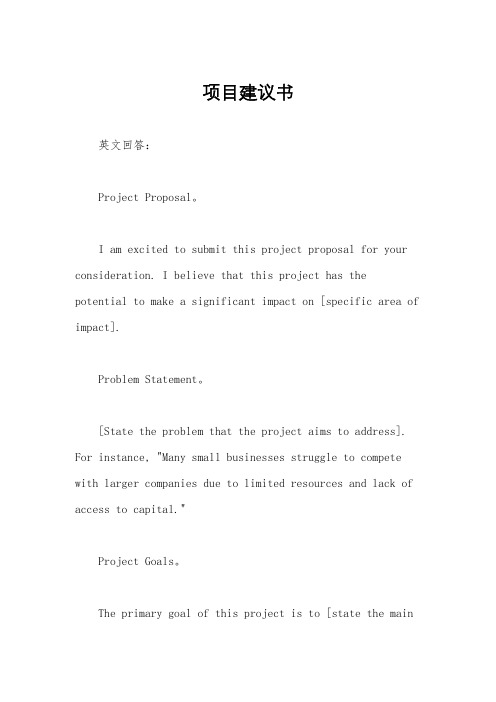 项目建议书

英文回答：

Project Proposal。

I am excited to submit this project proposal for your consideration. I believe that this project has the potential to make a significant impact on [specific area of impact].

Problem Statement。

[State the problem that the project aims to address]. For instance, "Many small businesses struggle to compete with larger companies due to limited resources and lack of access to capital."

Project Goals。

The primary goal of this project is to [state the main